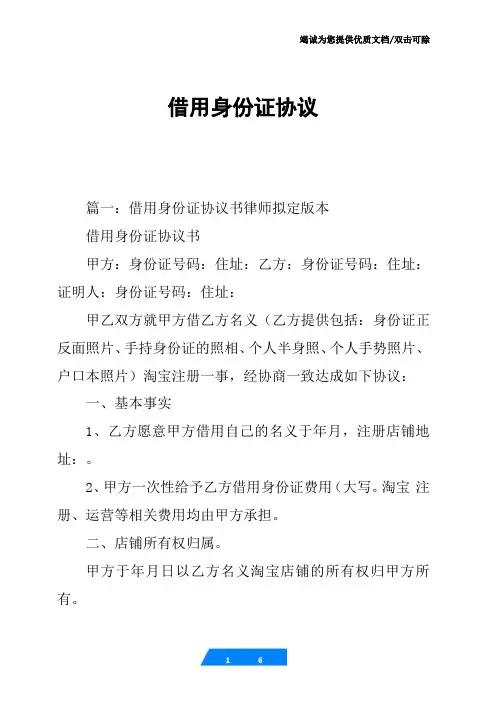 竭诚为您提供优质文档/双击可除

借用身份证协议

篇一：借用身份证协议书律师拟定版本

借用身份证协议书

甲方：身份证号码：住址：乙方：身份证号码：住址：证明人：身份证号码：住址：

甲乙双方就甲方借乙方名义（乙方提供包括：身份证正反面照片、手持身份证的照相、个人半身照、个人手势照片、户口本照片）淘宝注册一事，经协商一致达成如下协议：

一、基本事实

1、乙方愿意甲方借用自己的名义于年月，注册店铺地址：。

2、甲方一次性给予乙方借用身份证费用（大写。淘宝 注册、运营等相关费用均由甲方承担。

二、店铺所有权归属。

甲方于年月日以乙方名义淘宝店铺的所有权归甲方所有。

1 6